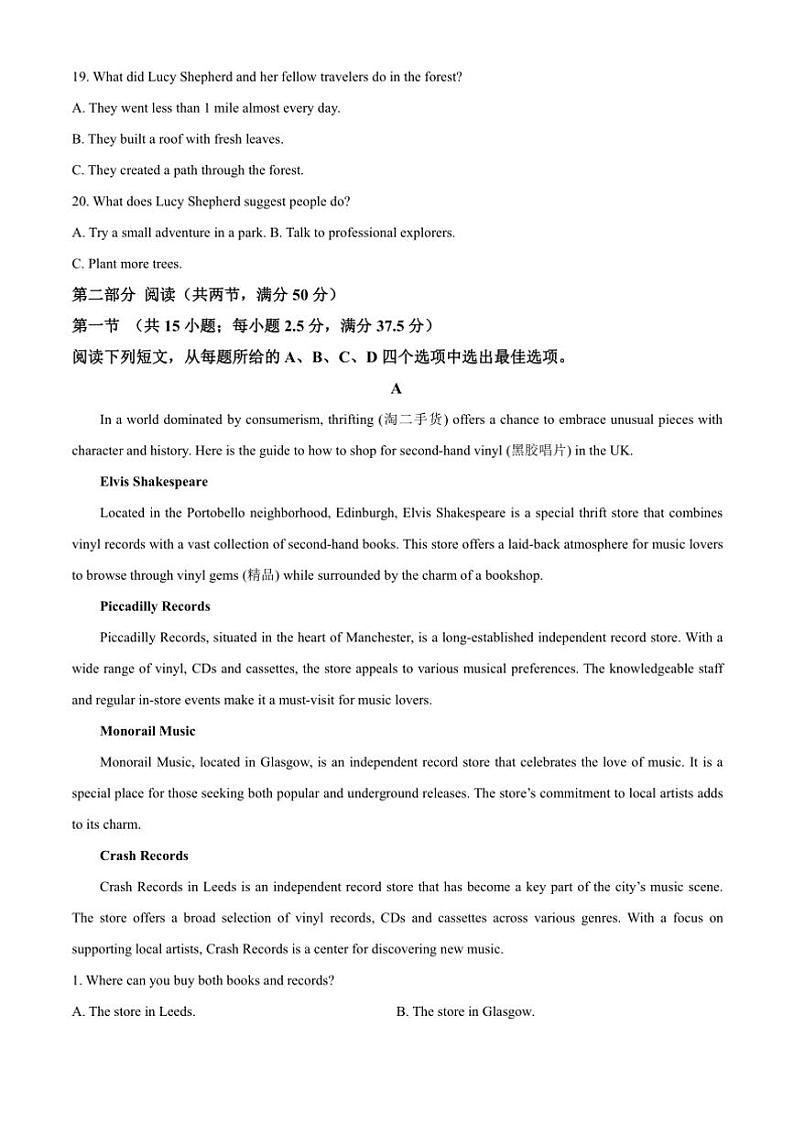 19. What did Lucy Shepherd and her fellow travelers do in the forest?

A. They went less than 1 mile almost every day.

B. They built a roof with fresh leaves.

C. They created a path through the forest.

20. What does Lucy Shepherd suggest people do?

A. Try a small adventure in a park. B. Talk to professional explorers.

C. Plant more trees.

第二部分 阅读（共两节，满分 50 分）

第一节 （共 15 小题；每小题 2.5 分，满分 37.5 分）

阅读下列短文，从每题所给的 A、B、C、D 四个选项中选出最佳选项。

A

In a world dominated by consumerism, thrifting (淘二手货) offers a chance to embrace unusual pieces with character and history. Here is the guide to how to shop for second-hand vinyl (黑胶唱片) in the UK.

Elvis Shakespeare

Located in the Portobello neighborhood, Edinburgh, Elvis Shakespeare is a special thrift store that combines vinyl records with a vast collection of second-hand books. This store offers a laid-back atmosphere for music lovers to browse through vinyl gems (精品) while surrounded by the charm of a bookshop.

Piccadilly Records

Piccadilly Records, situated in the heart of Manchester, is a long-established independent record store. With a wide range of vinyl, CDs and cassettes, the store appeals to various musical preferences. The knowledgeable staff and regular in-store events make it a must-visit for music lovers.

Monorail Music

Monorail Music, located in Glasgow, is an independent record store that celebrates the love of music. It is a special place for those seeking both popular and underground releases. The store's commitment to local artists adds to its charm.

Crash Records

Crash Records in Leeds is an independent record store that has become a key part of the city's music scene. The store offers a broad selection of vinyl records, CDs and cassettes across various genres. With a focus on supporting local artists, Crash Records is a center for discovering new music.

1. Where can you buy both books and records?

A. The store in Leeds. B. The store in Glasgow.